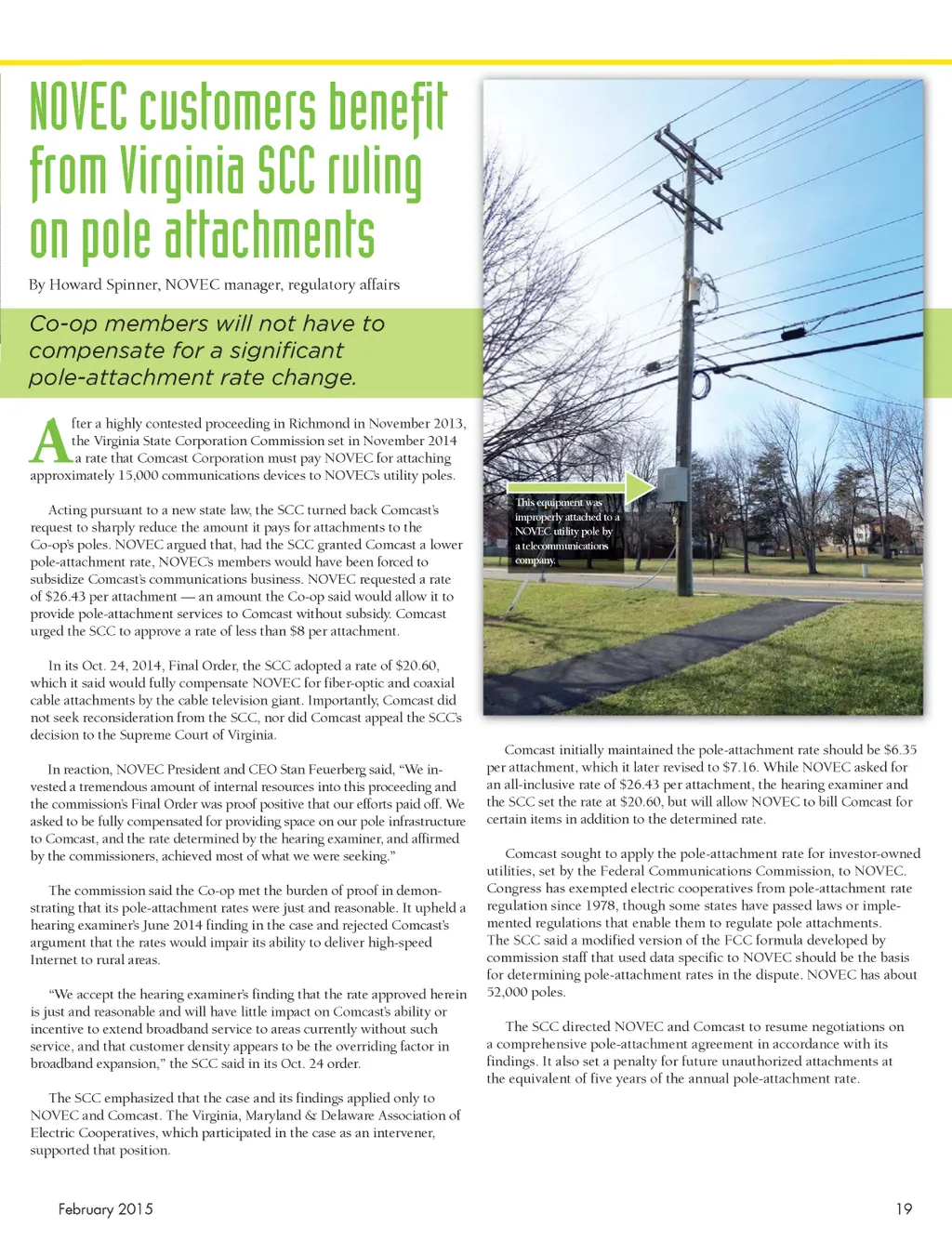 NOVEC customers benefit from Virginia SCC ruling on pole attachments

By Howard Spinner, NOVEC manager, regulatory affairs

Co-op members will not have to compensate for a significant pole-attachment rate change.

After a highly contested proceeding in Richmond in November 2013, the Virginia State Corporation Commission set in November 2014 a rate that Comcast Corporation must pay NOVEC for attaching approximately 15,000 communications devices to NOVEC's utility poles.

Acting pursuant to a new state law, the SCC turned back Comcast's request to sharply reduce the amount it pays for attachments to the Co-op's poles. NOVEC argued that, had the SCC granted Comcast a lower pole-attachment rate, NOVEC's members would have been forced to subsidize Comcast's communications business. NOVEC requested a rate of $26.43 per attachment — an amount the Co-op said would allow it to provide pole-attachment services to Comcast without subsidy. Comcast urged the SCC to approve a rate of less than $8 per attachment.

In its Oct. 24, 2014, Final Order, the SCC adopted a rate of $20.60, which it said would fully compensate NOVEC for fiber-optic and coaxial cable attachments by the cable television giant. Importantly, Comcast did not seek reconsideration from the SCC, nor did Comcast appeal the SCC's decision to the Supreme Court of Virginia.

In reaction, NOVEC President and CEO Stan Feuerberg said, "We invested a tremendous amount of internal resources into this proceeding and the commission's Final Order was proof positive that our efforts paid off. We asked to be fully compensated for providing space on our pole infrastructure to Comcast, and the rate determined by the hearing examiner, and affirmed by the commissioners, achieved most of what we were seeking."

The commission said the Co-op met the burden of proof in demonstrating that its pole-attachment rates were just and reasonable. It upheld a hearing examiner's June 2014 finding in the case and rejected Comcast's argument that the rates would impair its ability to deliver high-speed Internet to rural areas.

"We accept the hearing examiner's finding that the rate approved herein is just and reasonable and will have little impact on Comcast's ability or incentive to extend broadband service to areas currently without such service, and that customer density appears to be the overriding factor in broadband expansion," the SCC said in its Oct. 24 order.

The SCC emphasized that the case and its findings applied only to NOVEC and Comcast. The Virginia, Maryland & Delaware Association of Electric Cooperatives, which participated in the case as an intervener, supported that position.

This equipment was improperly attached to a NOVEC utility pole by a telecommunications company.

Comcast initially maintained the pole-attachment rate should be $6.35 per attachment, which it later revised to $7.16. While NOVEC asked for an all-inclusive rate of $26.43 per attachment, the hearing examiner and the SCC set the rate at $20.60, but will allow NOVEC to bill Comcast for certain items in addition to the determined rate.

Comcast sought to apply the pole-attachment rate for investor-owned utilities, set by the Federal Communications Commission, to NOVEC. Congress has exempted electric cooperatives from pole-attachment rate regulation since 1978, though some states have passed laws or implemented regulations that enable them to regulate pole attachments. The SCC said a modified version of the FCC formula developed by commission staff that used data specific to NOVEC should be the basis for determining pole-attachment rates in the dispute. NOVEC has about 52,000 poles.

The SCC directed NOVEC and Comcast to resume negotiations on a comprehensive pole-attachment agreement in accordance with its findings. It also set a penalty for future unauthorized attachments at the equivalent of five years of the annual pole-attachment rate.

February 2015

19